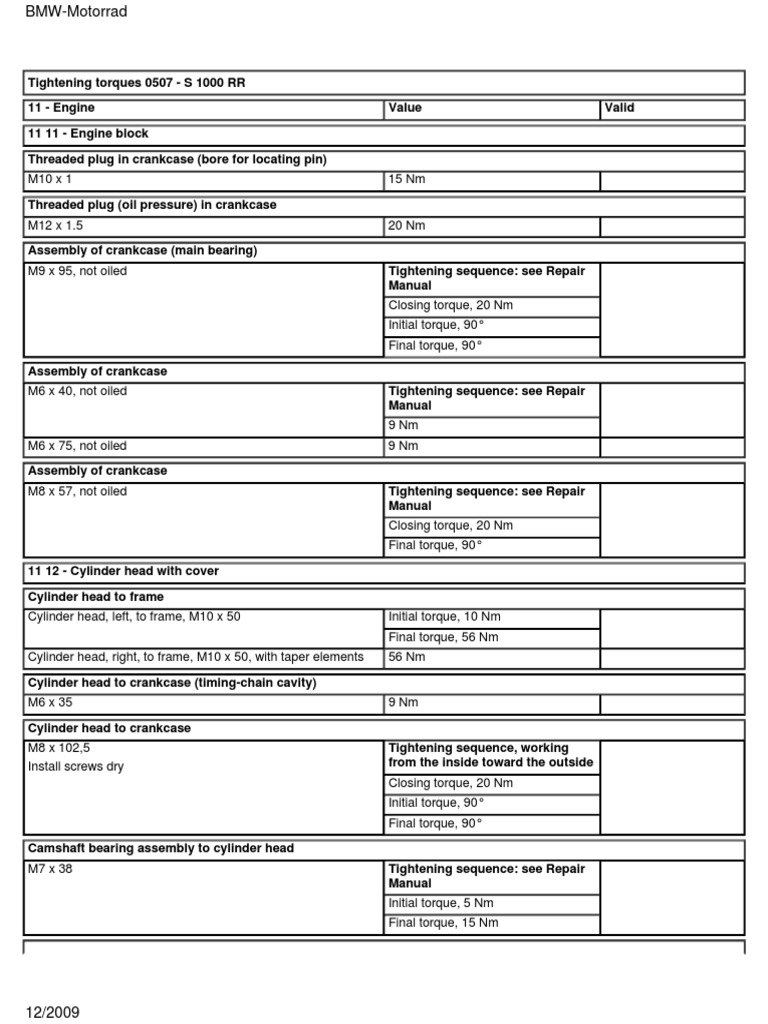 BMW-Motorrad

| Tightening torques 0507 - S 1000 RR | | |
|---|---|---|
| **11 - Engine** | **Value** | **Valid** |
| **11 11 - Engine block** | | |
| **Threaded plug in crankcase (bore for locating pin)** | | |
| M10 x 1 | 15 Nm | |
| **Threaded plug (oil pressure) in crankcase** | | |
| M12 x 1.5 | 20 Nm | |
| **Assembly of crankcase (main bearing)** | | |
| M9 x 95, not oiled | **Tightening sequence: see Repair Manual** | |
| | Closing torque, 20 Nm | |
| | Initial torque, 90° | |
| | Final torque, 90° | |
| **Assembly of crankcase** | | |
| M6 x 40, not oiled | **Tightening sequence: see Repair Manual** | |
| | 9 Nm | |
| M6 x 75, not oiled | 9 Nm | |
| **Assembly of crankcase** | | |
| M8 x 57, not oiled | **Tightening sequence: see Repair Manual** | |
| | Closing torque, 20 Nm | |
| | Final torque, 90° | |
| **11 12 - Cylinder head with cover** | | |
| **Cylinder head to frame** | | |
| Cylinder head, left, to frame, M10 x 50 | Initial torque, 10 Nm | |
| | Final torque, 56 Nm | |
| Cylinder head, right, to frame, M10 x 50, with taper elements | 56 Nm | |
| **Cylinder head to crankcase (timing-chain cavity)** | | |
| M6 x 35 | 9 Nm | |
| **Cylinder head to crankcase** | | |
| M8 x 102,5 Install screws dry | **Tightening sequence, working from the inside toward the outside** | |
| | Closing torque, 20 Nm | |
| | Initial torque, 90° | |
| | Final torque, 90° | |
| **Camshaft bearing assembly to cylinder head** | | |
| M7 x 38 | **Tightening sequence: see Repair Manual** | |
| | Initial torque, 5 Nm | |
| | Final torque, 15 Nm | |

12/2009